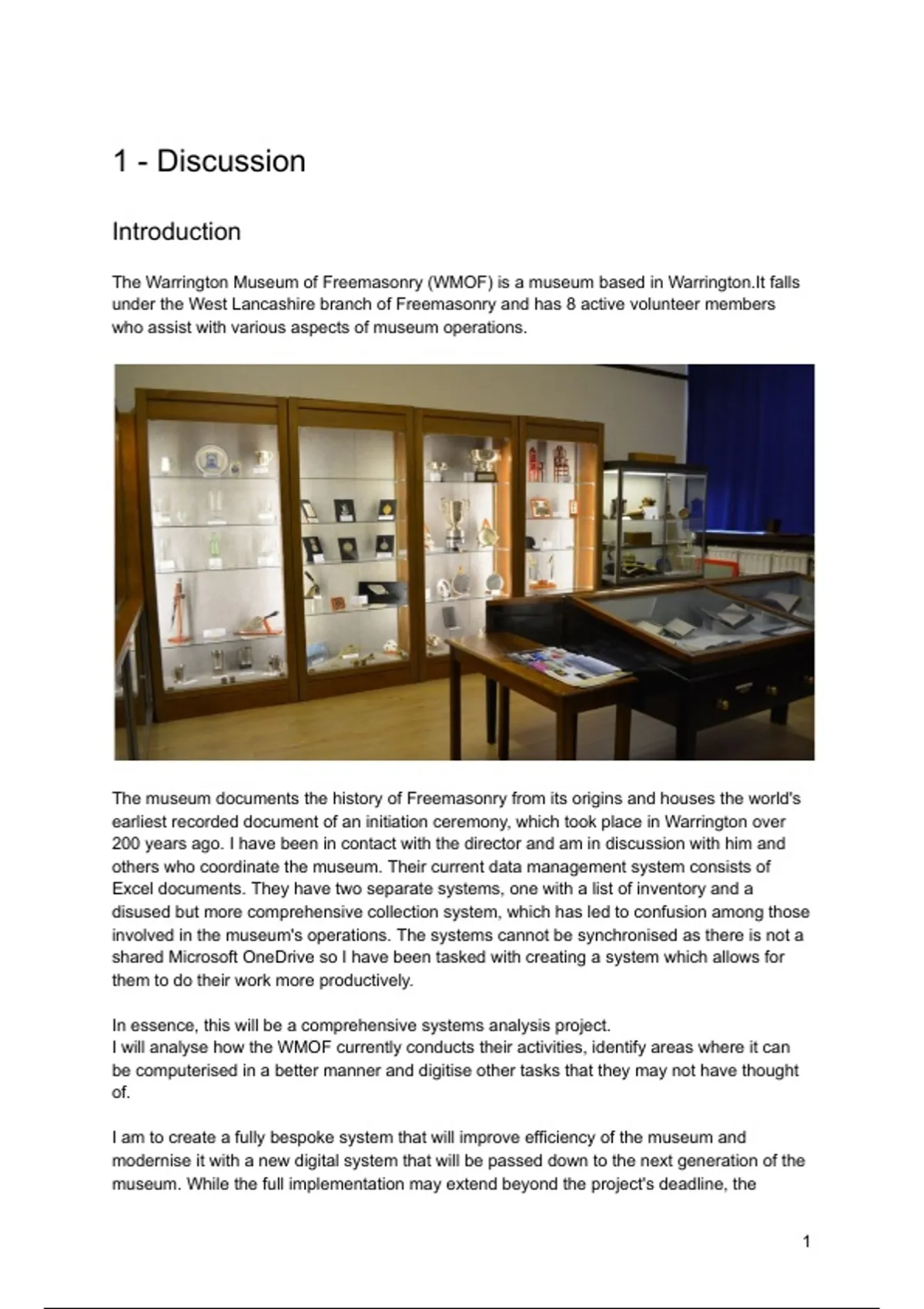 1 - Discussion

Introduction

The Warrington Museum of Freemasonry (WMOF) is a museum based in Warrington.It falls under the West Lancashire branch of Freemasonry and has 8 active volunteer members who assist with various aspects of museum operations.

The museum documents the history of Freemasonry from its origins and houses the world's earliest recorded document of an initiation ceremony, which took place in Warrington over 200 years ago. I have been in contact with the director and am in discussion with him and others who coordinate the museum. Their current data management system consists of Excel documents. They have two separate systems, one with a list of inventory and a disused but more comprehensive collection system, which has led to confusion among those involved in the museum's operations. The systems cannot be synchronised as there is not a shared Microsoft OneDrive so I have been tasked with creating a system which allows for them to do their work more productively.

In essence, this will be a comprehensive systems analysis project.
I will analyse how the WMOF currently conducts their activities, identify areas where it can be computerised in a better manner and digitise other tasks that they may not have thought of.

I am to create a fully bespoke system that will improve efficiency of the museum and modernise it with a new digital system that will be passed down to the next generation of the museum. While the full implementation may extend beyond the project's deadline, the

1